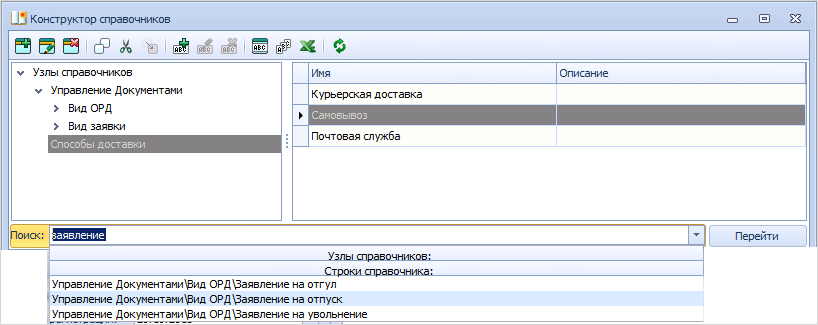 Конструктор справочников

Узлы справочников
Управление Документами
Вид ОРД
Вид заявки
Способы доставки

| Имя | Описание |
|---|---|
| Курьерская доставка | |
| Самовывоз | |
| Почтовая служба | |

Поиск: заявление
Перейти

Узлы справочников:
Строки справочника:
Управление Документами\Вид ОРД\Заявление на отгул
Управление Документами\Вид ОРД\Заявление на отпуск
Управление Документами\Вид ОРД\Заявление на увольнение